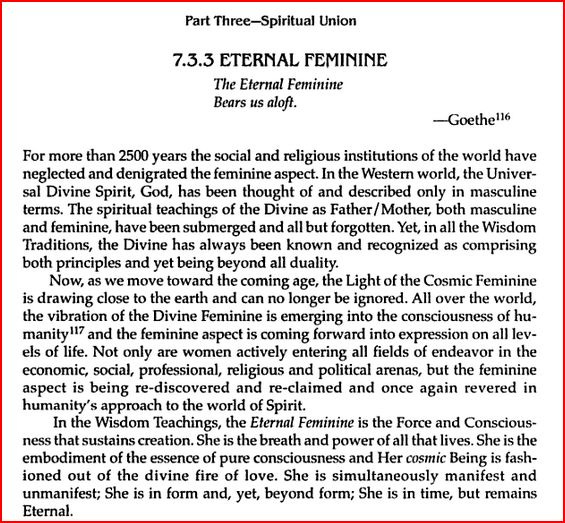 Part Three—Spiritual Union

7.3.3 ETERNAL FEMININE

The Eternal Feminine
Bears us aloft.

—Goethe$^{116}$

For more than 2500 years the social and religious institutions of the world have neglected and denigrated the feminine aspect. In the Western world, the Universal Divine Spirit, God, has been thought of and described only in masculine terms. The spiritual teachings of the Divine as Father/Mother, both masculine and feminine, have been submerged and all but forgotten. Yet, in all the Wisdom Traditions, the Divine has always been known and recognized as comprising both principles and yet being beyond all duality.

Now, as we move toward the coming age, the Light of the Cosmic Feminine is drawing close to the earth and can no longer be ignored. All over the world, the vibration of the Divine Feminine is emerging into the consciousness of humanity$^{117}$ and the feminine aspect is coming forward into expression on all levels of life. Not only are women actively entering all fields of endeavor in the economic, social, professional, religious and political arenas, but the feminine aspect is being re-discovered and re-claimed and once again revered in humanity's approach to the world of Spirit.

In the Wisdom Teachings, the Eternal Feminine is the Force and Consciousness that sustains creation. She is the breath and power of all that lives. She is the embodiment of the essence of pure consciousness and Her cosmic Being is fashioned out of the divine fire of love. She is simultaneously manifest and unmanifest; She is in form and, yet, beyond form; She is in time, but remains Eternal.